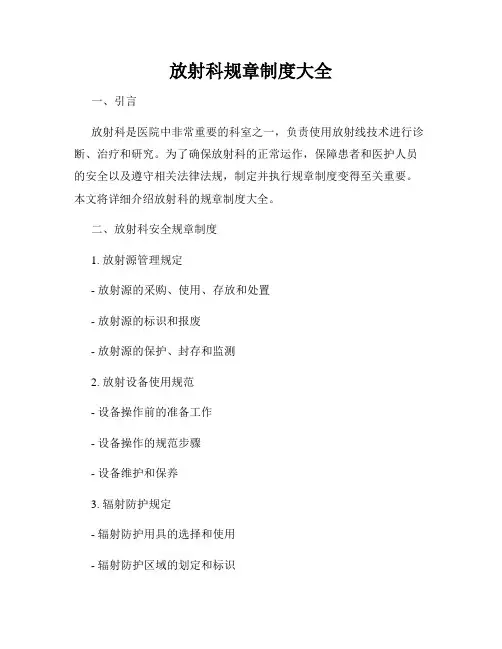 放射科规章制度大全

一、引言

放射科是医院中非常重要的科室之一，负责使用放射线技术进行诊断、治疗和研究。为了确保放射科的正常运作，保障患者和医护人员的安全以及遵守相关法律法规，制定并执行规章制度变得至关重要。本文将详细介绍放射科的规章制度大全。

二、放射科安全规章制度

1. 放射源管理规定

- 放射源的采购、使用、存放和处置

- 放射源的标识和报废

- 放射源的保护、封存和监测

2. 放射设备使用规范

- 设备操作前的准备工作

- 设备操作的规范步骤

- 设备维护和保养

3. 辐射防护规定

- 辐射防护用具的选择和使用

- 辐射防护区域的划定和标识